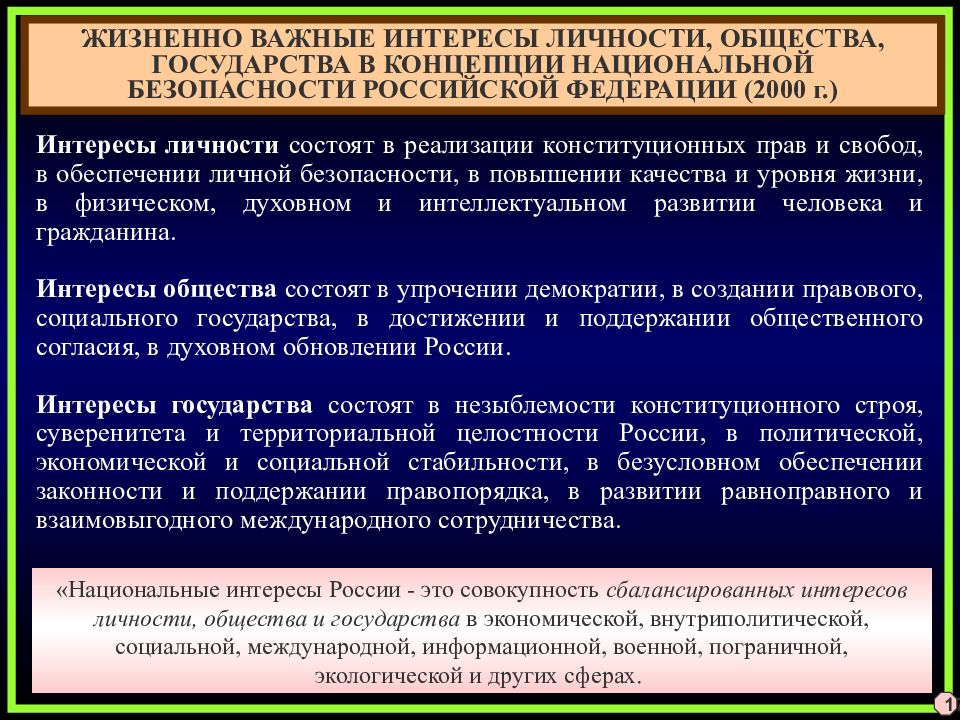 ЖИЗНЕННО ВАЖНЫЕ ИНТЕРЕСЫ ЛИЧНОСТИ, ОБЩЕСТВА, ГОСУДАРСТВА В КОНЦЕПЦИИ НАЦИОНАЛЬНОЙ БЕЗОПАСНОСТИ РОССИЙСКОЙ ФЕДЕРАЦИИ (2000 г.)

Интересы личности состоят в реализации конституционных прав и свобод, в обеспечении личной безопасности, в повышении качества и уровня жизни, в физическом, духовном и интеллектуальном развитии человека и гражданина.

Интересы общества состоят в упрочении демократии, в создании правового, социального государства, в достижении и поддержании общественного согласия, в духовном обновлении России.

Интересы государства состоят в незыблемости конституционного строя, суверенитета и территориальной целостности России, в политической, экономической и социальной стабильности, в безусловном обеспечении законности и поддержании правопорядка, в развитии равноправного и взаимовыгодного международного сотрудничества.

«Национальные интересы России - это совокупность сбалансированных интересов личности, общества и государства в экономической, внутриполитической, социальной, международной, информационной, военной, пограничной, экологической и других сферах.

1